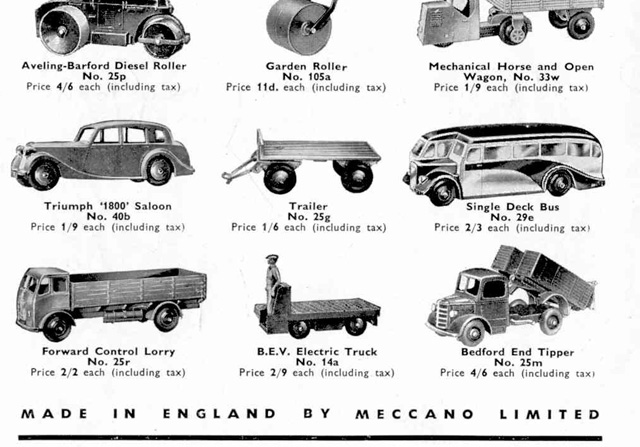 Aveling-Barford Diesel Roller
No. 25p
Price 4/6 each (including tax)

Garden Roller
No. 105a
Price 11d. each (including tax)

Mechanical Horse and Open Wagon, No. 33w
Price 1/9 each (including tax)

Triumph '1800' Saloon
No. 40b
Price 1/9 each (including tax)

Trailer
No. 25g
Price 1/6 each (including tax)

Single Deck Bus
No. 29e
Price 2/3 each (including tax)

Forward Control Lorry
No. 25r
Price 2/2 each (including tax)

B.E.V. Electric Truck
No. 14a
Price 2/9 each (including tax)

Bedford End Tipper
No. 25m
Price 4/6 each (including tax)

MADE IN ENGLAND BY MECCANO LIMITED